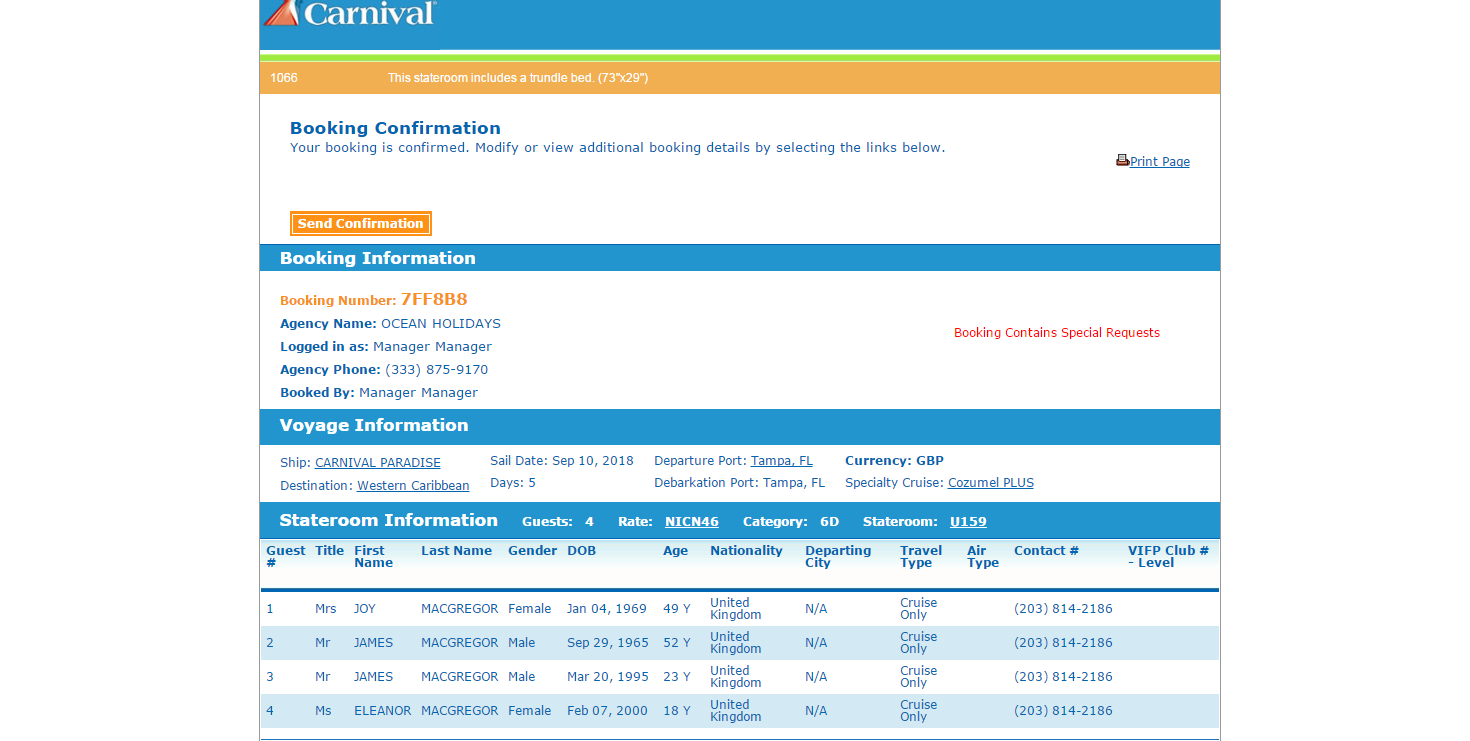 Carnival

1066 This stateroom includes a trundle bed. (73"x29")

Booking Confirmation
Your booking is confirmed. Modify or view additional booking details by selecting the links below.

Print Page

Send Confirmation

Booking Information

Booking Number: 7FF8B8
Agency Name: OCEAN HOLIDAYS
Logged in as: Manager Manager
Agency Phone: (333) 875-9170
Booked By: Manager Manager

Booking Contains Special Requests

Voyage Information

Ship: CARNIVAL PARADISE
Destination: Western Caribbean
Sail Date: Sep 10, 2018
Days: 5
Departure Port: Tampa, FL
Debarkation Port: Tampa, FL
Currency: GBP
Specialty Cruise: Cozumel PLUS

Stateroom Information Guests: 4 Rate: NICN46 Category: 6D Stateroom: U159

| Guest # | Title | First Name | Last Name | Gender | DOB | Age | Nationality | Departing City | Travel Type | Air Type | Contact # | VIFP Club # - Level |
|---|---|---|---|---|---|---|---|---|---|---|---|---|
| 1 | Mrs | JOY | MACGREGOR | Female | Jan 04, 1969 | 49 Y | United Kingdom | N/A | Cruise Only | | (203) 814-2186 | |
| 2 | Mr | JAMES | MACGREGOR | Male | Sep 29, 1965 | 52 Y | United Kingdom | N/A | Cruise Only | | (203) 814-2186 | |
| 3 | Mr | JAMES | MACGREGOR | Male | Mar 20, 1995 | 23 Y | United Kingdom | N/A | Cruise Only | | (203) 814-2186 | |
| 4 | Ms | ELEANOR | MACGREGOR | Female | Feb 07, 2000 | 18 Y | United Kingdom | N/A | Cruise Only | | (203) 814-2186 | |